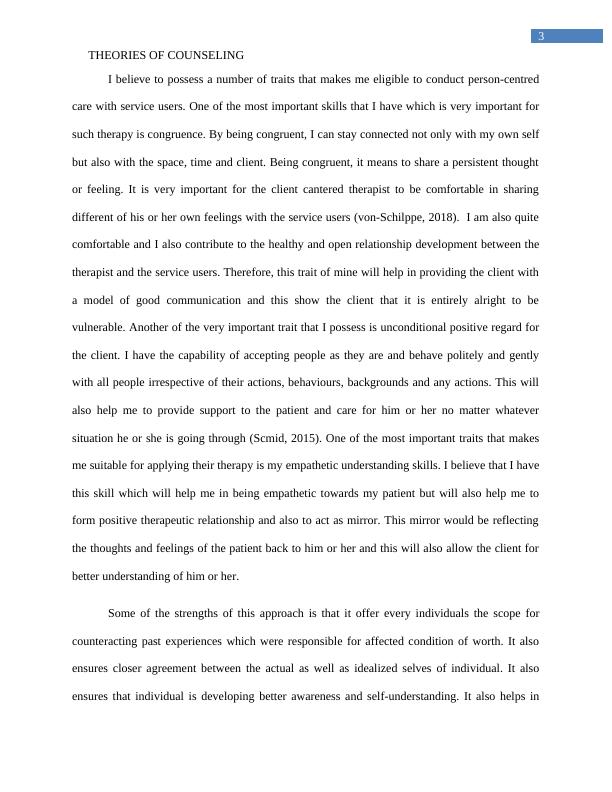 3

THEORIES OF COUNSELING

I believe to possess a number of traits that makes me eligible to conduct person-centred care with service users. One of the most important skills that I have which is very important for such therapy is congruence. By being congruent, I can stay connected not only with my own self but also with the space, time and client. Being congruent, it means to share a persistent thought or feeling. It is very important for the client cantered therapist to be comfortable in sharing different of his or her own feelings with the service users (von-Schilppe, 2018). I am also quite comfortable and I also contribute to the healthy and open relationship development between the therapist and the service users. Therefore, this trait of mine will help in providing the client with a model of good communication and this show the client that it is entirely alright to be vulnerable. Another of the very important trait that I possess is unconditional positive regard for the client. I have the capability of accepting people as they are and behave politely and gently with all people irrespective of their actions, behaviours, backgrounds and any actions. This will also help me to provide support to the patient and care for him or her no matter whatever situation he or she is going through (Scmid, 2015). One of the most important traits that makes me suitable for applying their therapy is my empathetic understanding skills. I believe that I have this skill which will help me in being empathetic towards my patient but will also help me to form positive therapeutic relationship and also to act as mirror. This mirror would be reflecting the thoughts and feelings of the patient back to him or her and this will also allow the client for better understanding of him or her.

Some of the strengths of this approach is that it offer every individuals the scope for counteracting past experiences which were responsible for affected condition of worth. It also ensures closer agreement between the actual as well as idealized selves of individual. It also ensures that individual is developing better awareness and self-understanding. It also helps in